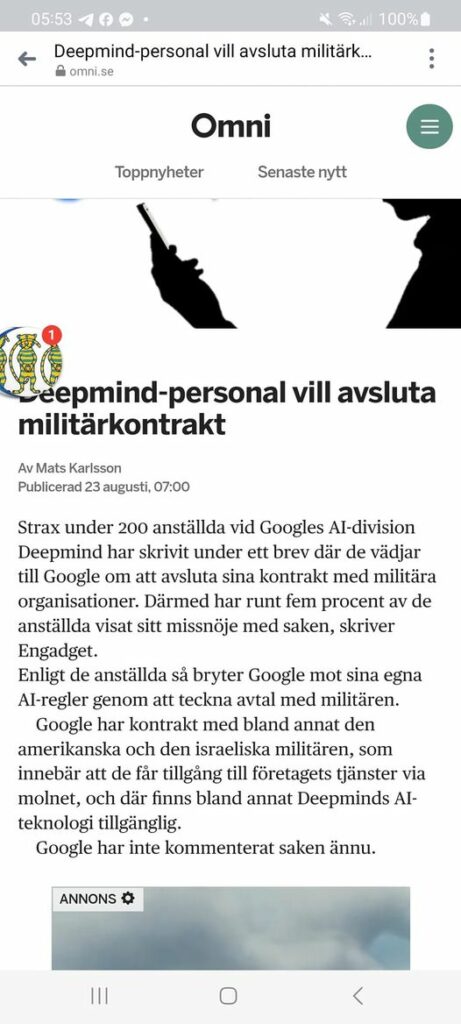 05:53 100%

Deepmind-personal vill avsluta militärk...
omni.se

Omni

Toppnyheter Senaste nytt

1

Deepmind-personal vill avsluta militärkontrakt

Av Mats Karlsson
Publicerad 23 augusti, 07:00

Strax under 200 anställda vid Googles AI-division Deepmind har skrivit under ett brev där de vädjar till Google om att avsluta sina kontrakt med militära organisationer. Därmed har runt fem procent av de anställda visat sitt missnöje med saken, skriver Engadget.
Enligt de anställda så bryter Google mot sina egna AI-regler genom att teckna avtal med militären.

Google har kontrakt med bland annat den amerikanska och den israeliska militären, som innebär att de får tillgång till företagets tjänster via molnet, och där finns bland annat Deepminds AI-teknologi tillgänglig.

Google har inte kommenterat saken ännu.

ANNONS